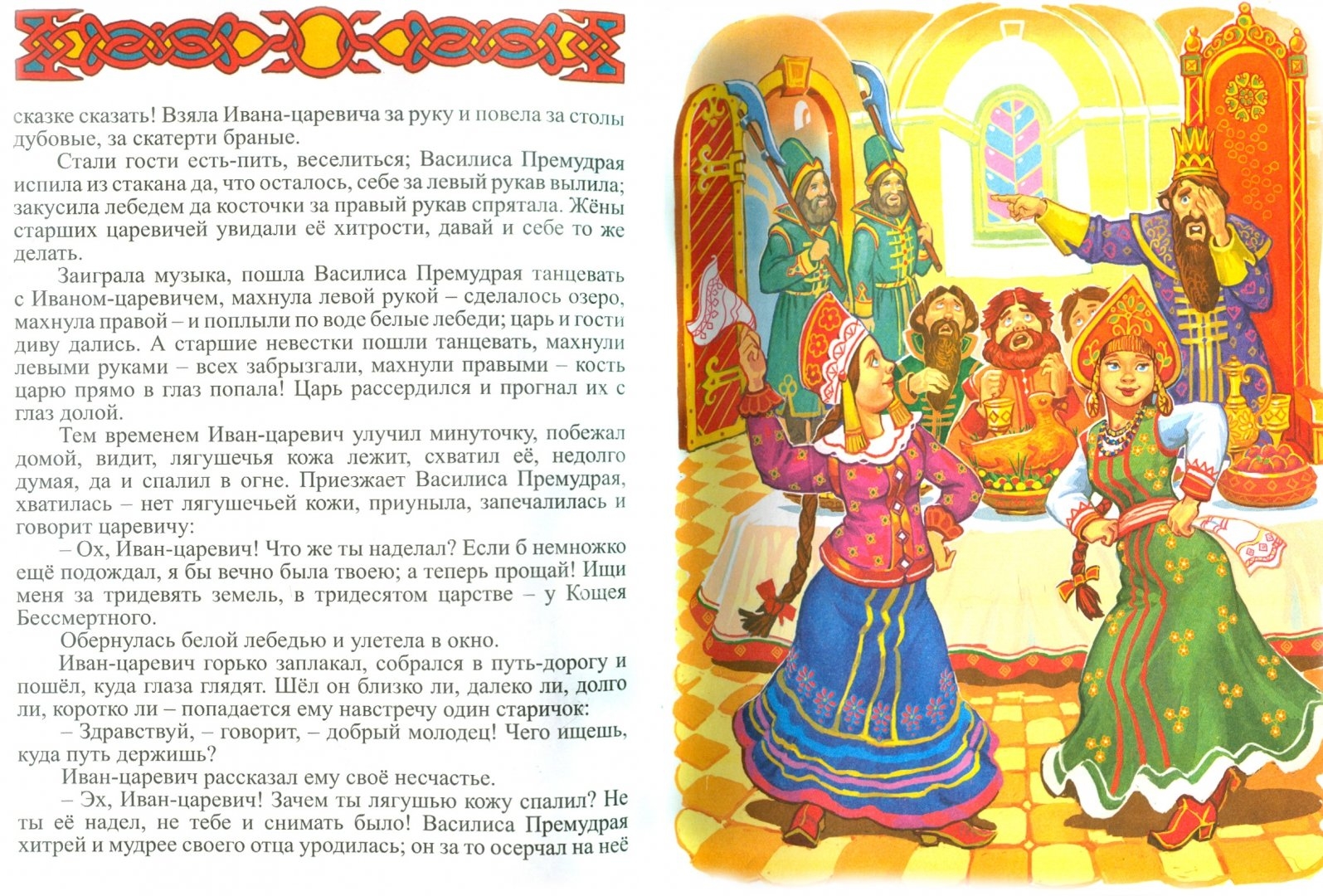 сказке сказать! Взяла Ивана-царевича за руку и повела за столы дубовые, за скатерти браные.

Стали гости есть-пить, веселиться; Василиса Премудрая испила из стакана да, что осталось, себе за левый рукав вылила; закусила лебедем да косточки за правый рукав спрятала. Жёны старших царевичей увидали её хитрости, давай и себе то же делать.

Заиграла музыка, пошла Василиса Премудрая танцевать с Иваном-царевичем, махнула левой рукой – сделалось озеро, махнула правой – и поплыли по воде белые лебеди; царь и гости диву дались. А старшие невестки пошли танцевать, махнули левыми руками – всех забрызгали, махнули правыми – кость царю прямо в глаз попала! Царь рассердился и прогнал их с глаз долой.

Тем временем Иван-царевич улучил минуточку, побежал домой, видит, лягушечья кожа лежит, схватил её, недолго думая, да и спалил в огне. Приезжает Василиса Премудрая, хватилась – нет лягушечьей кожи, приуныла, запечалилась и говорит царевичу:

– Ох, Иван-царевич! Что же ты наделал? Если б немножко ещё подождал, я бы вечно была твоею; а теперь прощай! Ищи меня за тридевять земель, в тридесятом царстве – у Кощея Бессмертного.

Обернулась белой лебедью и улетела в окно.

Иван-царевич горько заплакал, собрался в путь-дорогу и пошёл, куда глаза глядят. Шёл он близко ли, далеко ли, долго ли, коротко ли – попадается ему навстречу один старичок:

– Здравствуй, – говорит, – добрый молодец! Чего ищешь, куда путь держишь?

Иван-царевич рассказал ему своё несчастье.

– Эх, Иван-царевич! Зачем ты лягушью кожу спалил? Не ты её надел, не тебе и снимать было! Василиса Премудрая хитрей и мудрее своего отца уродилась; он за то осерчал на неё